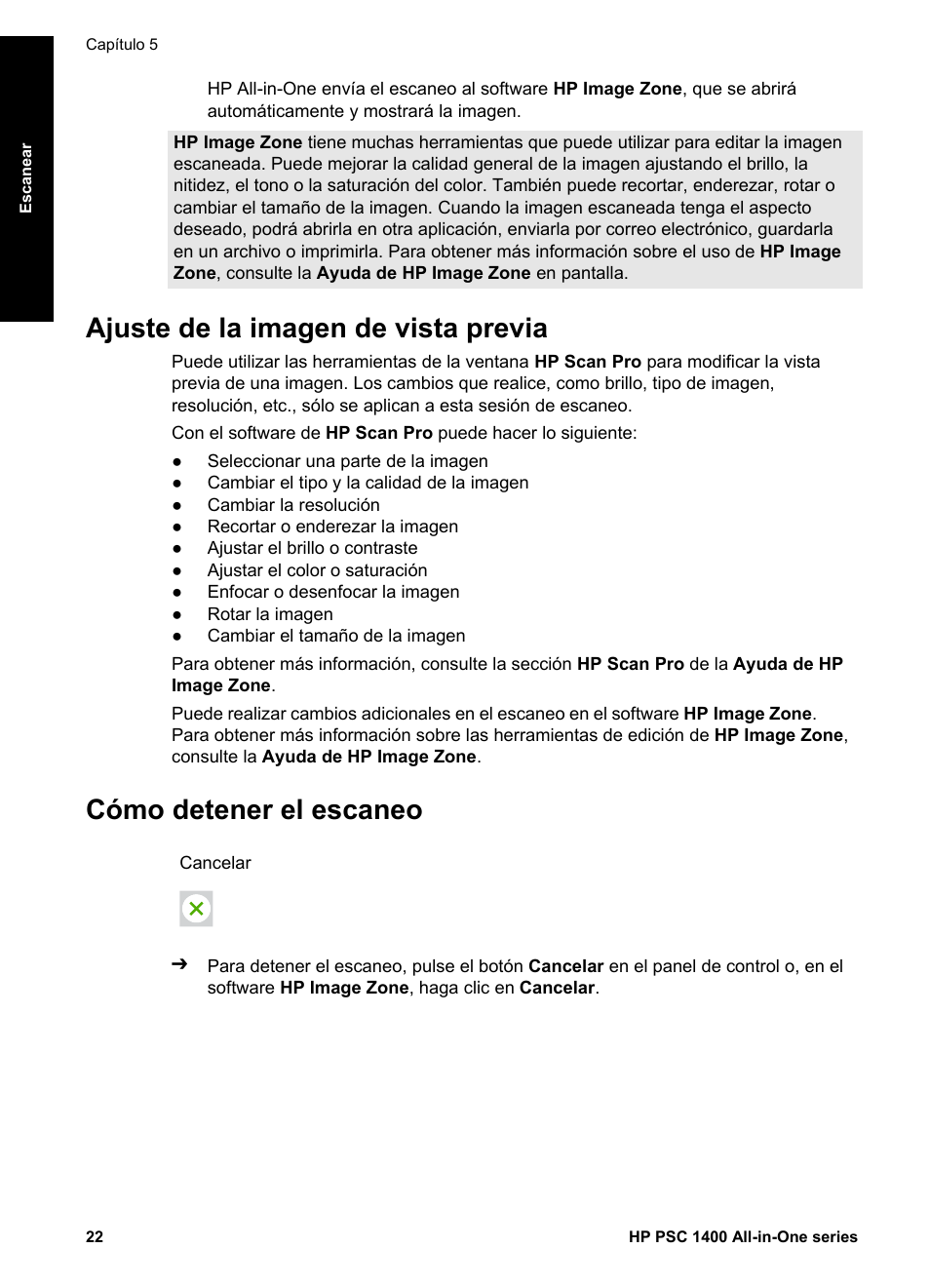 Capítulo 5

Escanear

HP All-in-One envía el escaneo al software HP Image Zone, que se abrirá automáticamente y mostrará la imagen.

HP Image Zone tiene muchas herramientas que puede utilizar para editar la imagen escaneada. Puede mejorar la calidad general de la imagen ajustando el brillo, la nitidez, el tono o la saturación del color. También puede recortar, enderezar, rotar o cambiar el tamaño de la imagen. Cuando la imagen escaneada tenga el aspecto deseado, podrá abrirla en otra aplicación, enviarla por correo electrónico, guardarla en un archivo o imprimirla. Para obtener más información sobre el uso de HP Image Zone, consulte la Ayuda de HP Image Zone en pantalla.

Ajuste de la imagen de vista previa

Puede utilizar las herramientas de la ventana HP Scan Pro para modificar la vista previa de una imagen. Los cambios que realice, como brillo, tipo de imagen, resolución, etc., sólo se aplican a esta sesión de escaneo.

Con el software de HP Scan Pro puede hacer lo siguiente:

● Seleccionar una parte de la imagen
● Cambiar el tipo y la calidad de la imagen
● Cambiar la resolución
● Recortar o enderezar la imagen
● Ajustar el brillo o contraste
● Ajustar el color o saturación
● Enfocar o desenfocar la imagen
● Rotar la imagen
● Cambiar el tamaño de la imagen

Para obtener más información, consulte la sección HP Scan Pro de la Ayuda de HP Image Zone.

Puede realizar cambios adicionales en el escaneo en el software HP Image Zone. Para obtener más información sobre las herramientas de edición de HP Image Zone, consulte la Ayuda de HP Image Zone.

Cómo detener el escaneo

Cancelar

➔ Para detener el escaneo, pulse el botón Cancelar en el panel de control o, en el software HP Image Zone, haga clic en Cancelar.

22

HP PSC 1400 All-in-One series